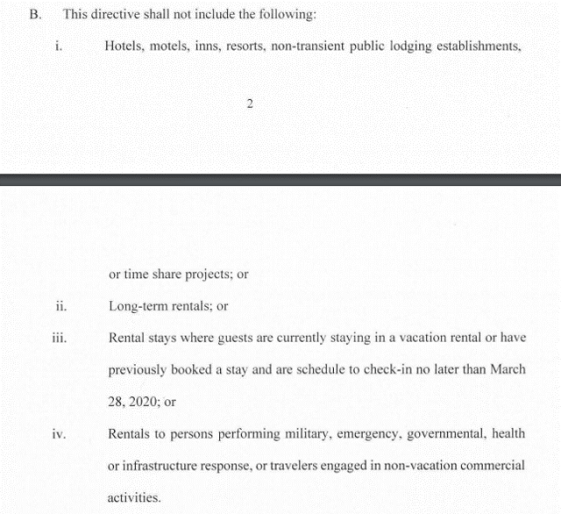 B. This directive shall not include the following:

i. Hotels, motels, inns, resorts, non-transient public lodging establishments,

2

or time share projects; or

ii. Long-term rentals; or

iii. Rental stays where guests are currently staying in a vacation rental or have previously booked a stay and are schedule to check-in no later than March 28, 2020; or

iv. Rentals to persons performing military, emergency, governmental, health or infrastructure response, or travelers engaged in non-vacation commercial activities.